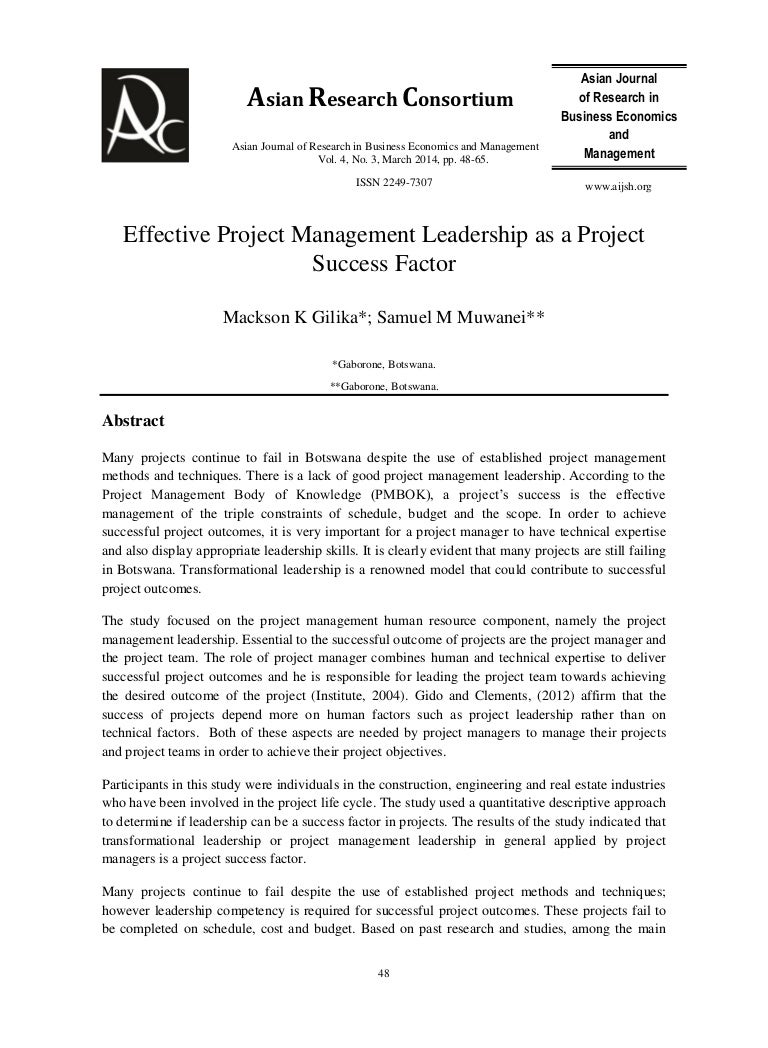 ARC

Asian Research Consortium

Asian Journal of Research in Business Economics and Management
Vol. 4, No. 3, March 2014, pp. 48-65.

ISSN 2249-7307

Asian Journal of Research in Business Economics and Management

www.aijsh.org

Effective Project Management Leadership as a Project Success Factor

Mackson K Gilika*; Samuel M Muwanei**

*Gaborone, Botswana.

**Gaborone, Botswana.

Abstract

Many projects continue to fail in Botswana despite the use of established project management methods and techniques. There is a lack of good project management leadership. According to the Project Management Body of Knowledge (PMBOK), a project's success is the effective management of the triple constraints of schedule, budget and the scope. In order to achieve successful project outcomes, it is very important for a project manager to have technical expertise and also display appropriate leadership skills. It is clearly evident that many projects are still failing in Botswana. Transformational leadership is a renowned model that could contribute to successful project outcomes.

The study focused on the project management human resource component, namely the project management leadership. Essential to the successful outcome of projects are the project manager and the project team. The role of project manager combines human and technical expertise to deliver successful project outcomes and he is responsible for leading the project team towards achieving the desired outcome of the project (Institute, 2004). Gido and Clements, (2012) affirm that the success of projects depend more on human factors such as project leadership rather than on technical factors. Both of these aspects are needed by project managers to manage their projects and project teams in order to achieve their project objectives.

Participants in this study were individuals in the construction, engineering and real estate industries who have been involved in the project life cycle. The study used a quantitative descriptive approach to determine if leadership can be a success factor in projects. The results of the study indicated that transformational leadership or project management leadership in general applied by project managers is a project success factor.

Many projects continue to fail despite the use of established project methods and techniques; however leadership competency is required for successful project outcomes. These projects fail to be completed on schedule, cost and budget. Based on past research and studies, among the main

48